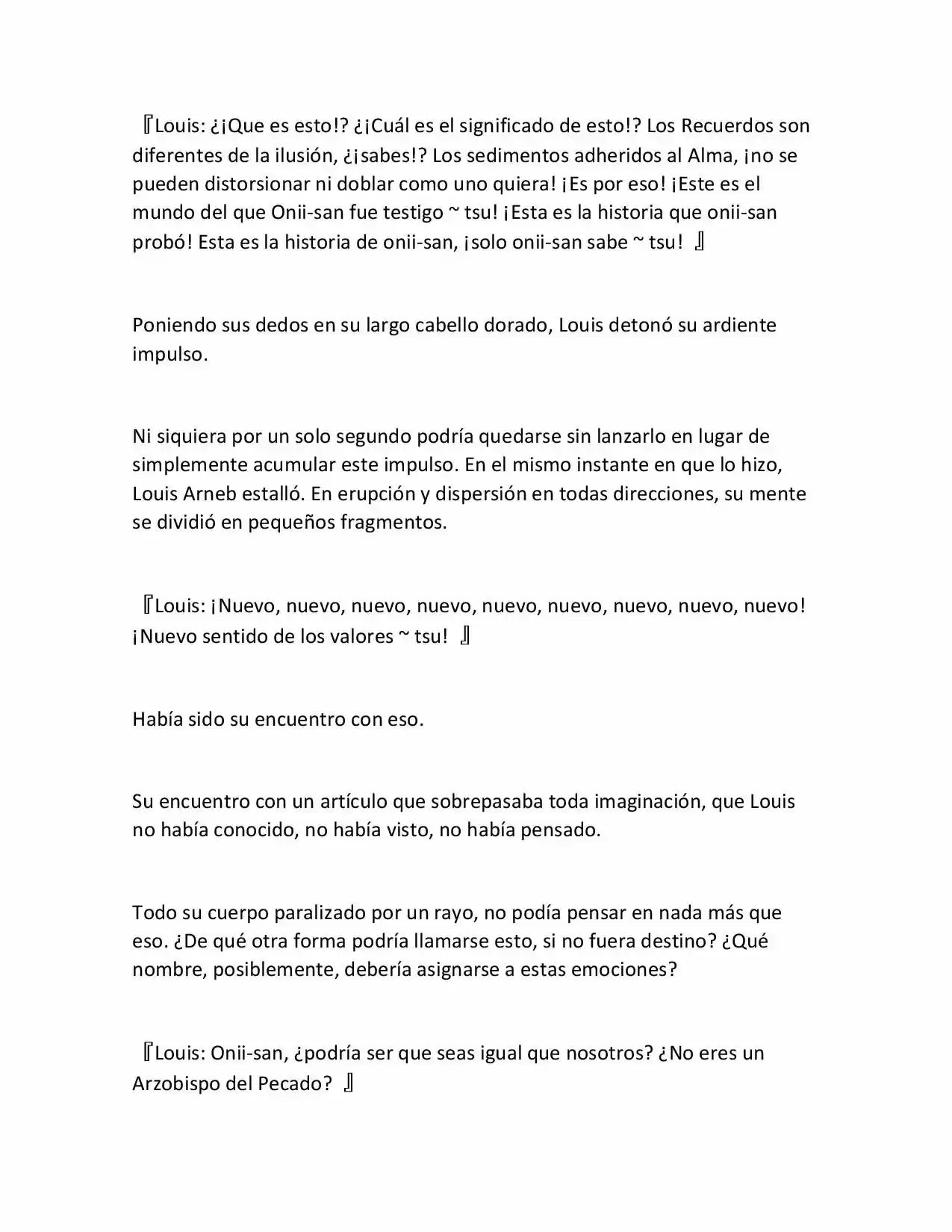 『Louis: ¿¡Que es esto!? ¿¡Cuál es el significado de esto!? Los Recuerdos son diferentes de la ilusión, ¿¡sabes!? Los sedimentos adheridos al Alma, ¡no se pueden distorsionar ni doblar como uno quiera! ¡Es por eso! ¡Este es el mundo del que Onii-san fue testigo ~ tsu! ¡Esta es la historia que onii-san probó! Esta es la historia de onii-san, ¡solo onii-san sabe ~ tsu! 』

Poniendo sus dedos en su largo cabello dorado, Louis detonó su ardiente impulso.

Ni siquiera por un solo segundo podría quedarse sin lanzarlo en lugar de simplemente acumular este impulso. En el mismo instante en que lo hizo, Louis Arneb estalló. En erupción y dispersión en todas direcciones, su mente se dividió en pequeños fragmentos.

『Louis: ¡Nuevo, nuevo, nuevo, nuevo, nuevo, nuevo, nuevo, nuevo, nuevo! ¡Nuevo sentido de los valores ~ tsu! 』

Había sido su encuentro con eso.

Su encuentro con un artículo que sobrepasaba toda imaginación, que Louis no había conocido, no había visto, no había pensado.

Todo su cuerpo paralizado por un rayo, no podía pensar en nada más que eso. ¿De qué otra forma podría llamarse esto, si no fuera destino? ¿Qué nombre, posiblemente, debería asignarse a estas emociones?

『Louis: Onii-san, ¿podría ser que seas igual que nosotros? ¿No eres un Arzobispo del Pecado? 』